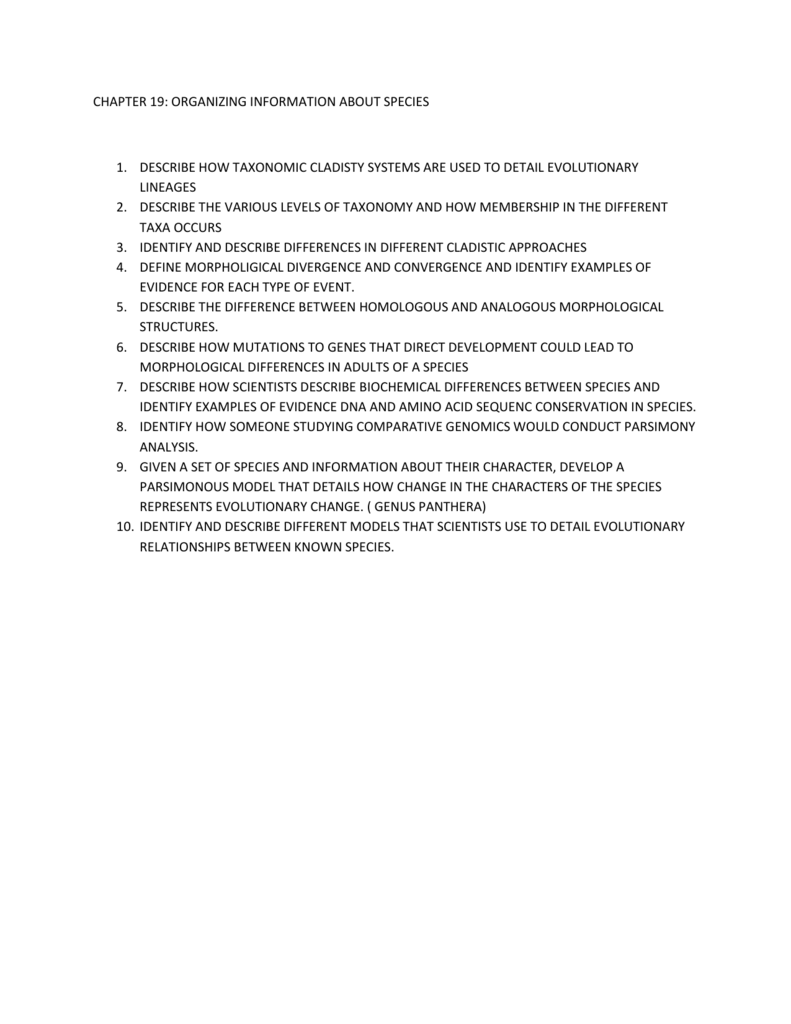 CHAPTER 19: ORGANIZING INFORMATION ABOUT SPECIES

1. DESCRIBE HOW TAXONOMIC CLADISTY SYSTEMS ARE USED TO DETAIL EVOLUTIONARY LINEAGES
2. DESCRIBE THE VARIOUS LEVELS OF TAXONOMY AND HOW MEMBERSHIP IN THE DIFFERENT TAXA OCCURS
3. IDENTIFY AND DESCRIBE DIFFERENCES IN DIFFERENT CLADISTIC APPROACHES
4. DEFINE MORPHOLIGICAL DIVERGENCE AND CONVERGENCE AND IDENTIFY EXAMPLES OF EVIDENCE FOR EACH TYPE OF EVENT.
5. DESCRIBE THE DIFFERENCE BETWEEN HOMOLOGOUS AND ANALOGOUS MORPHOLOGICAL STRUCTURES.
6. DESCRIBE HOW MUTATIONS TO GENES THAT DIRECT DEVELOPMENT COULD LEAD TO MORPHOLOGICAL DIFFERENCES IN ADULTS OF A SPECIES
7. DESCRIBE HOW SCIENTISTS DESCRIBE BIOCHEMICAL DIFFERENCES BETWEEN SPECIES AND IDENTIFY EXAMPLES OF EVIDENCE DNA AND AMINO ACID SEQUENC CONSERVATION IN SPECIES.
8. IDENTIFY HOW SOMEONE STUDYING COMPARATIVE GENOMICS WOULD CONDUCT PARSIMONY ANALYSIS.
9. GIVEN A SET OF SPECIES AND INFORMATION ABOUT THEIR CHARACTER, DEVELOP A PARSIMONOUS MODEL THAT DETAILS HOW CHANGE IN THE CHARACTERS OF THE SPECIES REPRESENTS EVOLUTIONARY CHANGE. ( GENUS PANTHERA)
10. IDENTIFY AND DESCRIBE DIFFERENT MODELS THAT SCIENTISTS USE TO DETAIL EVOLUTIONARY RELATIONSHIPS BETWEEN KNOWN SPECIES.